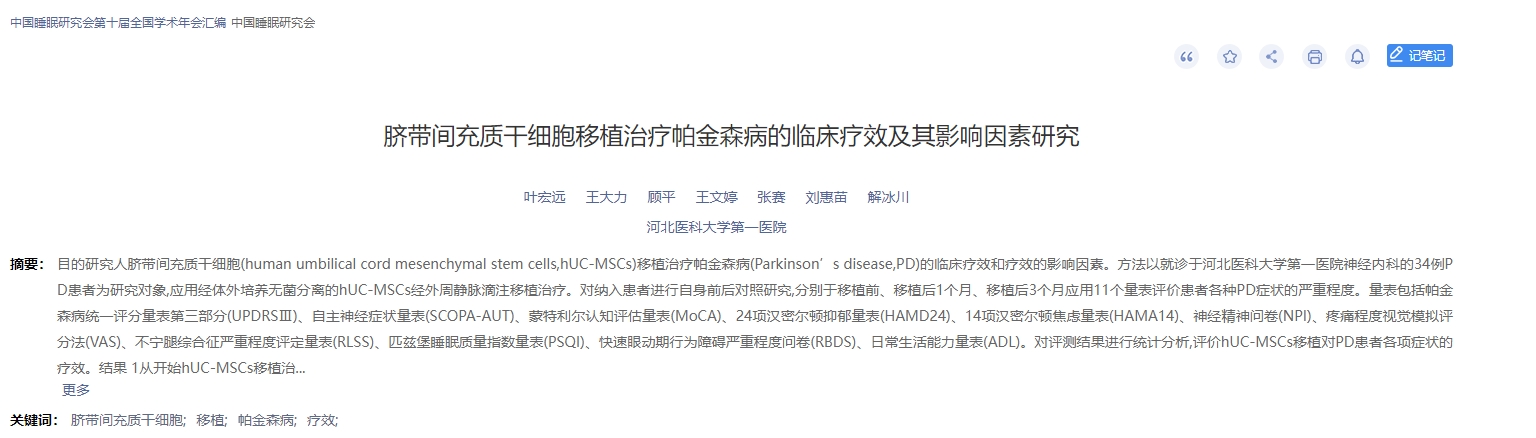 中国睡眠研究会第十届全国学术年会汇编 中国睡眠研究会

记笔记

脐带间充质干细胞移植治疗帕金森病的临床疗效及其影响因素研究

叶宏远 王大力 顾平 王文婷 张赛 刘惠苗 解冰川

河北医科大学第一医院

摘要： 目的研究人脐带间充质干细胞(human umbilical cord mesenchymal stem cells,hUC-MSCs)移植治疗帕金森病(Parkinson’s disease,PD)的临床疗效和疗效的影响因素。方法以就诊于河北医科大学第一医院神经内科的34例PD患者为研究对象,应用经体外培养无菌分离的hUC-MSCs经外周静脉滴注移植治疗。对纳入患者进行自身前后对照研究,分别于移植前、移植后1个月、移植后3个月应用11个量表评价患者各种PD症状的严重程度。量表包括帕金森病统一评分量表第三部分(UPDRSⅢ)、自主神经症状量表(SCOPA-AUT)、蒙特利尔认知评估量表(MoCA)、24项汉密尔顿抑郁量表(HAMD24)、14项汉密尔顿焦虑量表(HAMA14)、神经精神问卷(NPI)、疼痛程度视觉模拟评分法(VAS)、不宁腿综合征严重程度评定量表(RLSS)、匹兹堡睡眠质量指数量表(PSQI)、快速眼动期行为障碍严重程度问卷(RBDS)、日常生活能力量表(ADL)。对评测结果进行统计分析,评价hUC-MSCs移植对PD患者各项症状的疗效。结果 1从开始hUC-MSCs移植治...
更多

关键词： 脐带间充质干细胞; 移植; 帕金森病; 疗效;